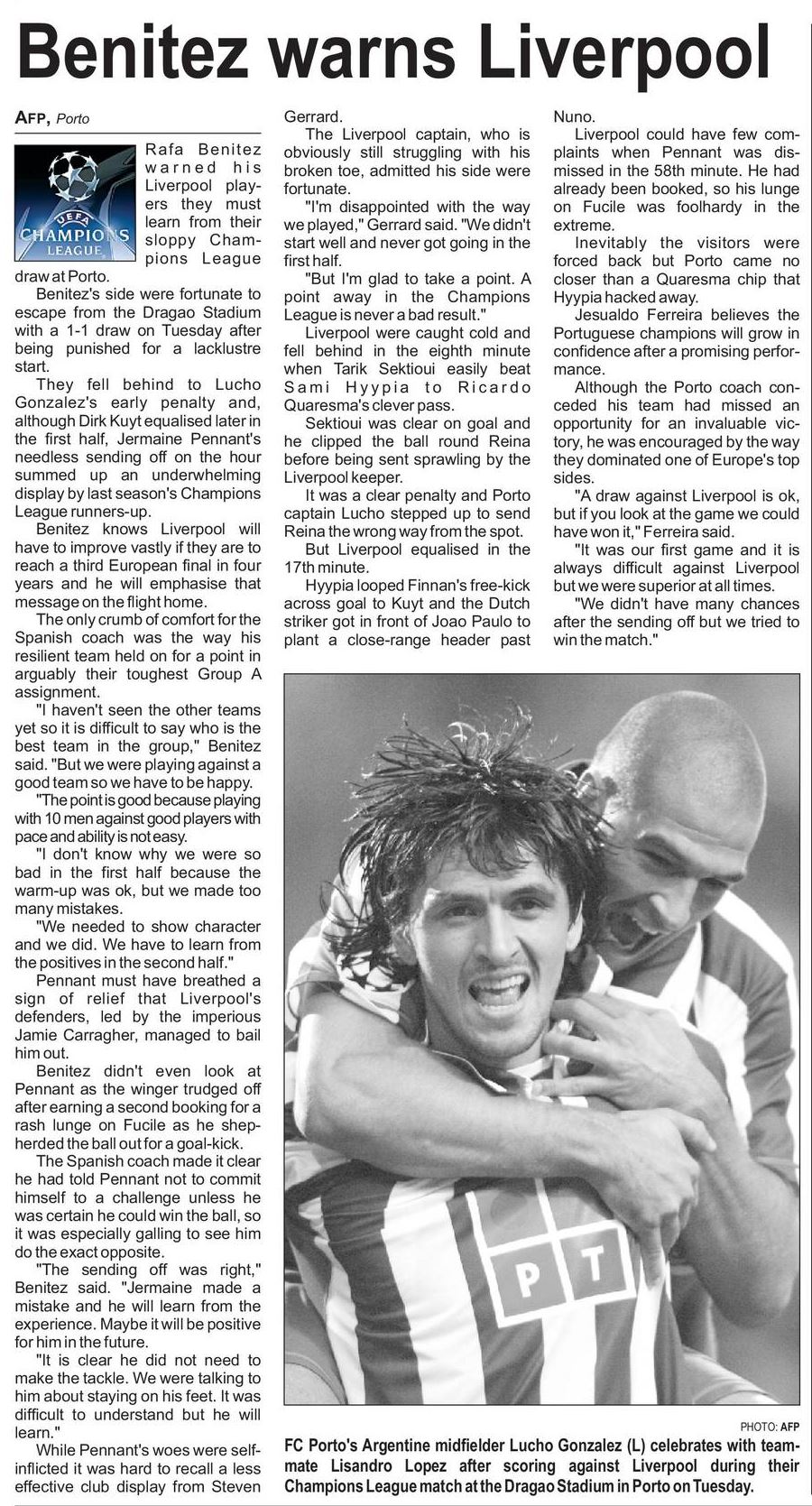 Benitez warns Liverpool

AFP, Porto

UEFA CHAMPIONS LEAGUE

Rafa Benitez warned his Liverpool players they must learn from their sloppy Champions League draw at Porto.

Benitez's side were fortunate to escape from the Dragao Stadium with a 1-1 draw on Tuesday after being punished for a lacklustre start.

They fell behind to Lucho Gonzalez's early penalty and, although Dirk Kuyt equalised later in the first half, Jermaine Pennant's needless sending off on the hour summed up an underwhelming display by last season's Champions League runners-up.

Benitez knows Liverpool will have to improve vastly if they are to reach a third European final in four years and he will emphasise that message on the flight home.

The only crumb of comfort for the Spanish coach was the way his resilient team held on for a point in arguably their toughest Group A assignment.

"I haven't seen the other teams yet so it is difficult to say who is the best team in the group," Benitez said. "But we were playing against a good team so we have to be happy.

"The point is good because playing with 10 men against good players with pace and ability is not easy.

"I don't know why we were so bad in the first half because the warm-up was ok, but we made too many mistakes.

"We needed to show character and we did. We have to learn from the positives in the second half."

Pennant must have breathed a sign of relief that Liverpool's defenders, led by the imperious Jamie Carragher, managed to bail him out.

Benitez didn't even look at Pennant as the winger trudged off after earning a second booking for a rash lunge on Fucile as he shepherded the ball out for a goal-kick.

The Spanish coach made it clear he had told Pennant not to commit himself to a challenge unless he was certain he could win the ball, so it was especially galling to see him do the exact opposite.

"The sending off was right," Benitez said. "Jermaine made a mistake and he will learn from the experience. Maybe it will be positive for him in the future.

"It is clear he did not need to make the tackle. We were talking to him about staying on his feet. It was difficult to understand but he will learn."

While Pennant's woes were self-inflicted it was hard to recall a less effective club display from Steven Gerrard.

The Liverpool captain, who is obviously still struggling with his broken toe, admitted his side were fortunate.

"I'm disappointed with the way we played," Gerrard said. "We didn't start well and never got going in the first half.

"But I'm glad to take a point. A point away in the Champions League is never a bad result."

Liverpool were caught cold and fell behind in the eighth minute when Tarik Sektioui easily beat Sami Hyypia to Ricardo Quaresma's clever pass.

Sektioui was clear on goal and he clipped the ball round Reina before being sent sprawling by the Liverpool keeper.

It was a clear penalty and Porto captain Lucho stepped up to send Reina the wrong way from the spot.

But Liverpool equalised in the 17th minute.

Hyypia looped Finnan's free-kick across goal to Kuyt and the Dutch striker got in front of Joao Paulo to plant a close-range header past Nuno.

Liverpool could have few complaints when Pennant was dismissed in the 58th minute. He had already been booked, so his lunge on Fucile was foolhardy in the extreme.

Inevitably the visitors were forced back but Porto came no closer than a Quaresma chip that Hyypia hacked away.

Jesualdo Ferreira believes the Portuguese champions will grow in confidence after a promising performance.

Although the Porto coach conceded his team had missed an opportunity for an invaluable victory, he was encouraged by the way they dominated one of Europe's top sides.

"A draw against Liverpool is ok, but if you look at the game we could have won it," Ferreira said.

"It was our first game and it is always difficult against Liverpool but we were superior at all times.

"We didn't have many chances after the sending off but we tried to win the match."

PT

PHOTO: AFP

FC Porto's Argentine midfielder Lucho Gonzalez (L) celebrates with teammate Lisandro Lopez after scoring against Liverpool during their Champions League match at the Dragao Stadium in Porto on Tuesday.